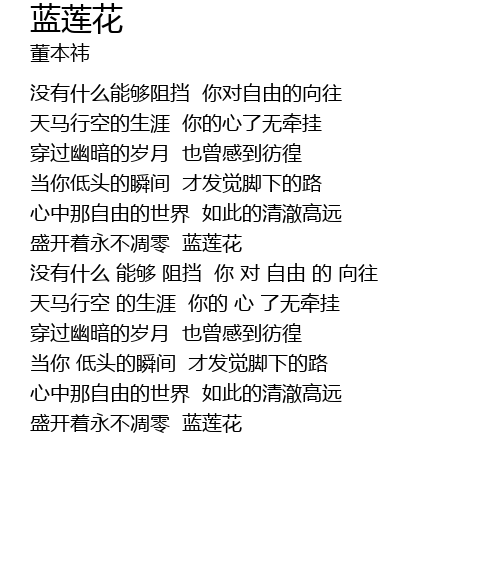 蓝莲花
董本祎

没有什么能够阻挡 你对自由的向往
天马行空的生涯 你的心了无牵挂
穿过幽暗的岁月 也曾感到彷徨
当你低头的瞬间 才发觉脚下的路
心中那自由的世界 如此的清澈高远
盛开着永不凋零 蓝莲花
没有什么 能够 阻挡 你 对 自由 的 向往
天马行空 的生涯 你的 心 了无牵挂
穿过幽暗的岁月 也曾感到彷徨
当你 低头的瞬间 才发觉脚下的路
心中那自由的世界 如此的清澈高远
盛开着永不凋零 蓝莲花